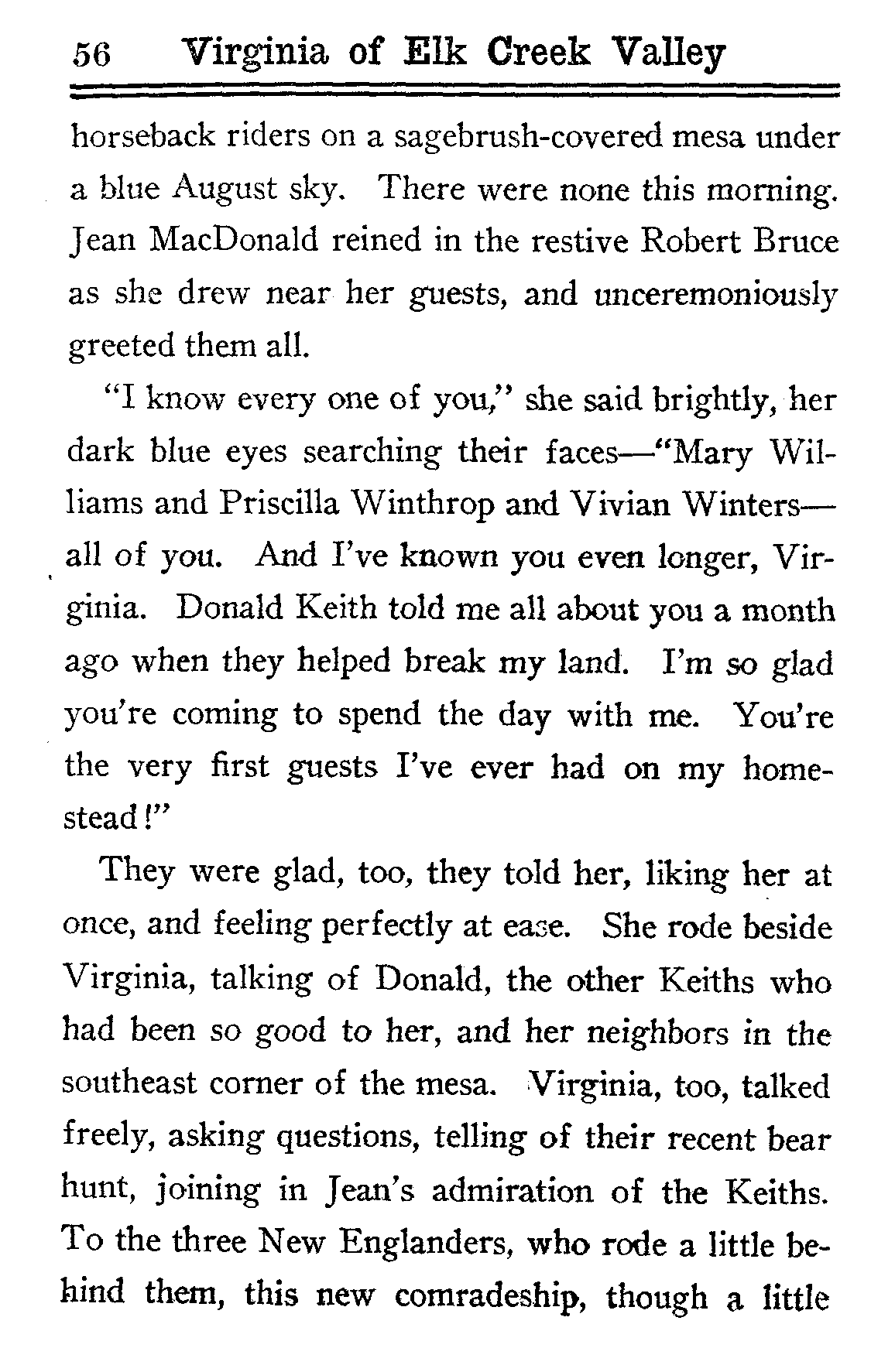 56 Virginia of Elk Creek Valley

horseback riders on a sagebrush-covered mesa under a blue August sky. There were none this morning. Jean MacDonald reined in the restive Robert Bruce as she drew near her guests, and unceremoniously greeted them all.

"I know every one of you," she said brightly, her dark blue eyes searching their faces—"Mary Williams and Priscilla Winthrop and Vivian Winters—all of you. And I've known you even longer, Virginia. Donald Keith told me all about you a month ago when they helped break my land. I'm so glad you're coming to spend the day with me. You're the very first guests I've ever had on my homestead!"

They were glad, too, they told her, liking her at once, and feeling perfectly at ease. She rode beside Virginia, talking of Donald, the other Keiths who had been so good to her, and her neighbors in the southeast corner of the mesa. Virginia, too, talked freely, asking questions, telling of their recent bear hunt, joining in Jean's admiration of the Keiths. To the three New Englanders, who rode a little behind them, this new comradeship, though a little